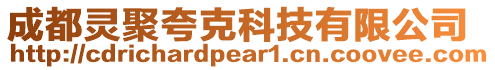 成都灵聚夸克科技有限公司
http://cdrichardpear1.cn.coovee.com